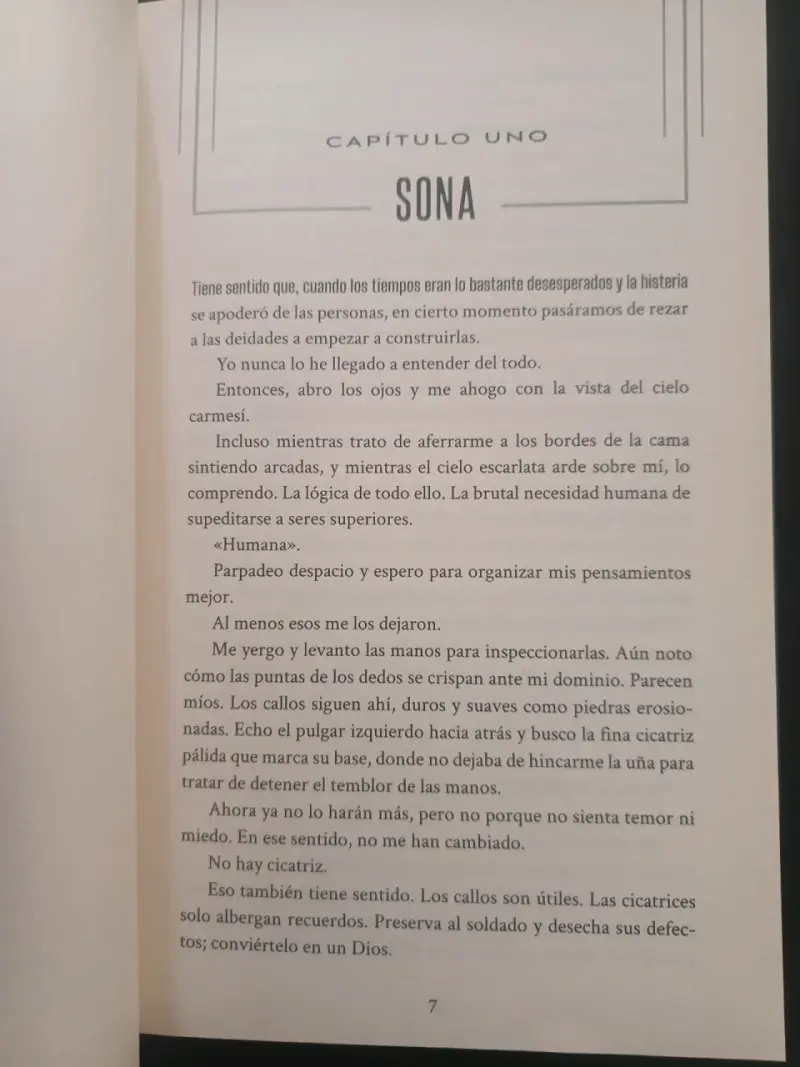 CAPÍTULO UNO

SONA

Tiene sentido que, cuando los tiempos eran lo bastante desesperados y la histeria se apoderó de las personas, en cierto momento pasáramos de rezar a las deidades a empezar a construirlas.

Yo nunca lo he llegado a entender del todo.

Entonces, abro los ojos y me ahogo con la vista del cielo carmesí.

Incluso mientras trato de aferrarme a los bordes de la cama sintiendo arcadas, y mientras el cielo escarlata arde sobre mí, lo comprendo. La lógica de todo ello. La brutal necesidad humana de supeditarse a seres superiores.

«Humana».

Parpadeo despacio y espero para organizar mis pensamientos mejor.

Al menos esos me los dejaron.

Me yergo y levanto las manos para inspeccionarlas. Aún noto cómo las puntas de los dedos se crispan ante mi dominio. Parecen míos. Los callos siguen ahí, duros y suaves como piedras erosionadas. Echo el pulgar izquierdo hacia atrás y busco la fina cicatriz pálida que marca su base, donde no dejaba de hincarme la uña para tratar de detener el temblor de las manos.

Ahora ya no lo harán más, pero no porque no sienta temor ni miedo. En ese sentido, no me han cambiado.

No hay cicatriz.

Eso también tiene sentido. Los callos son útiles. Las cicatrices solo albergan recuerdos. Preserva al soldado y desecha sus defectos; conviértelo en un Dios.

7